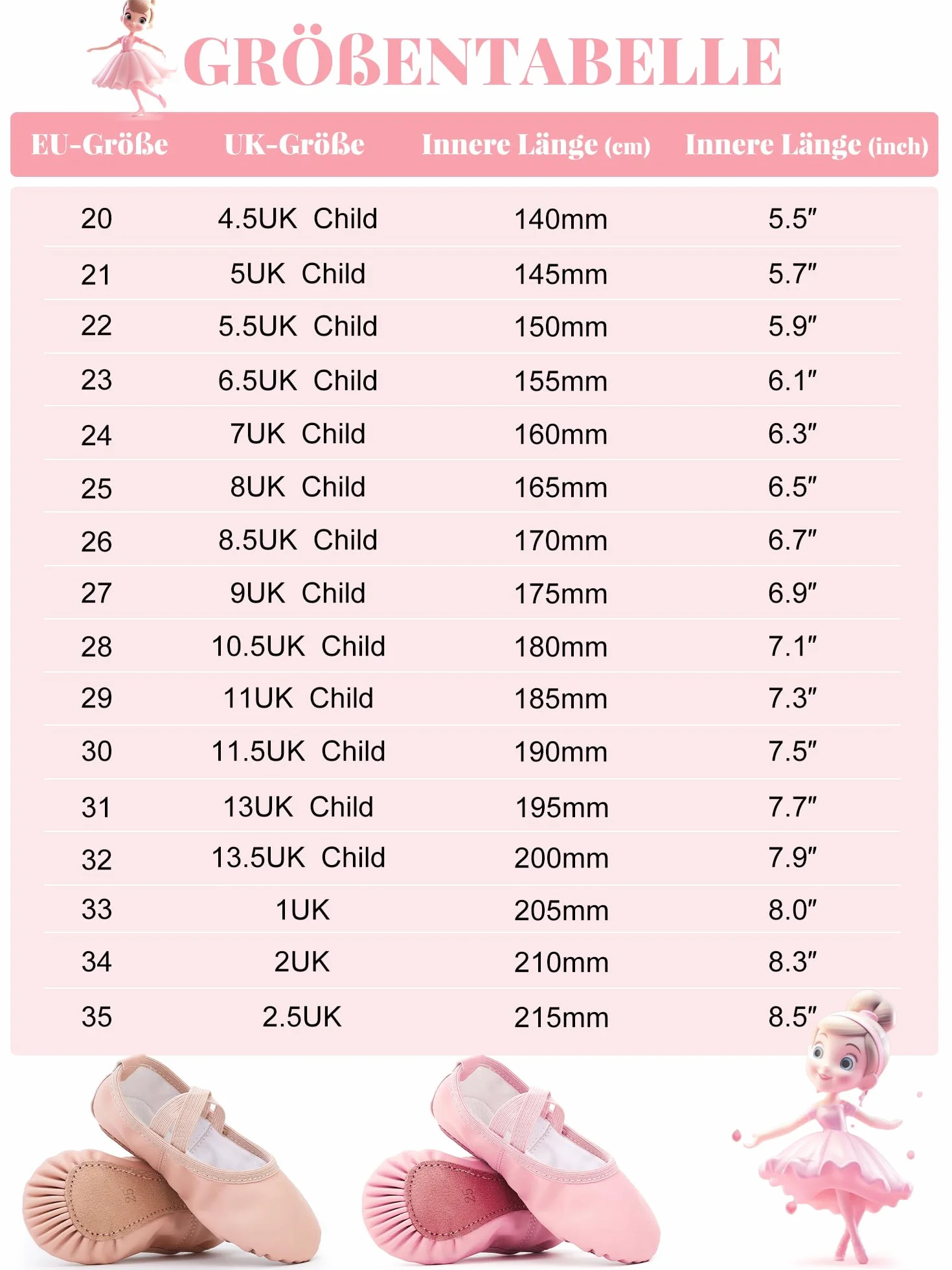 GRÖßENTABELLE

| EU-Größe | UK-Größe | Innere Länge (cm) | Innere Länge (inch) |
|---|---|---|---|
| 20 | 4.5UK Child | 140mm | 5.5″ |
| 21 | 5UK Child | 145mm | 5.7″ |
| 22 | 5.5UK Child | 150mm | 5.9″ |
| 23 | 6.5UK Child | 155mm | 6.1″ |
| 24 | 7UK Child | 160mm | 6.3″ |
| 25 | 8UK Child | 165mm | 6.5″ |
| 26 | 8.5UK Child | 170mm | 6.7″ |
| 27 | 9UK Child | 175mm | 6.9″ |
| 28 | 10.5UK Child | 180mm | 7.1″ |
| 29 | 11UK Child | 185mm | 7.3″ |
| 30 | 11.5UK Child | 190mm | 7.5″ |
| 31 | 13UK Child | 195mm | 7.7″ |
| 32 | 13.5UK Child | 200mm | 7.9″ |
| 33 | 1UK | 205mm | 8.0″ |
| 34 | 2UK | 210mm | 8.3″ |
| 35 | 2.5UK | 215mm | 8.5″ |

25

25